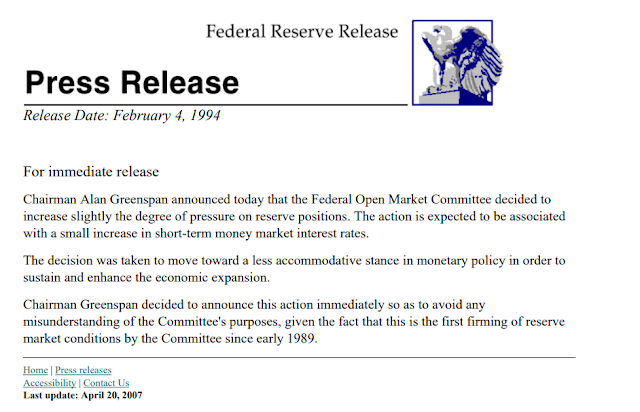 Federal Reserve Release

Press Release

Release Date: February 4, 1994

For immediate release

Chairman Alan Greenspan announced today that the Federal Open Market Committee decided to increase slightly the degree of pressure on reserve positions. The action is expected to be associated with a small increase in short-term money market interest rates.

The decision was taken to move toward a less accommodative stance in monetary policy in order to sustain and enhance the economic expansion.

Chairman Greenspan decided to announce this action immediately so as to avoid any misunderstanding of the Committee's purposes, given the fact that this is the first firming of reserve market conditions by the Committee since early 1989.

Home | Press releases
Accessibility | Contact Us
Last update: April 20, 2007